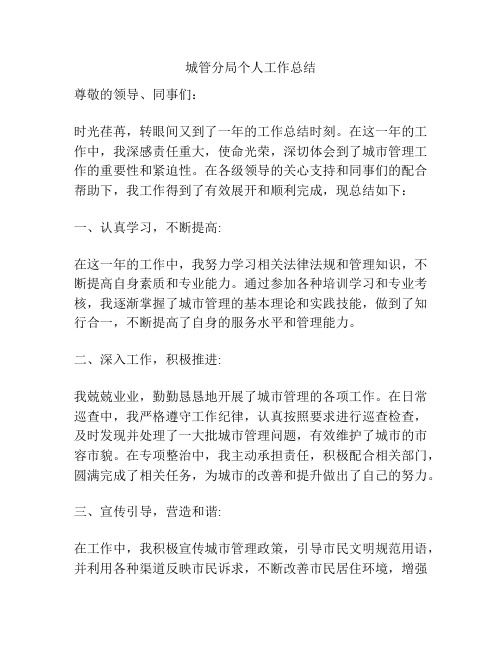 城管分局个人工作总结

尊敬的领导、同事们：

时光荏苒，转眼间又到了一年的工作总结时刻。在这一年的工作中，我深感责任重大，使命光荣，深切体会到了城市管理工作的重要性和紧迫性。在各级领导的关心支持和同事们的配合帮助下，我工作得到了有效展开和顺利完成，现总结如下：

一、认真学习，不断提高:

在这一年的工作中，我努力学习相关法律法规和管理知识，不断提高自身素质和专业能力。通过参加各种培训学习和专业考核，我逐渐掌握了城市管理的基本理论和实践技能，做到了知行合一，不断提高了自身的服务水平和管理能力。

二、深入工作，积极推进:

我兢兢业业，勤勤恳恳地开展了城市管理的各项工作。在日常巡查中，我严格遵守工作纪律，认真按照要求进行巡查检查，及时发现并处理了一大批城市管理问题，有效维护了城市的市容市貌。在专项整治中，我主动承担责任，积极配合相关部门，圆满完成了相关任务，为城市的改善和提升做出了自己的努力。

三、宣传引导，营造和谐:

在工作中，我积极宣传城市管理政策，引导市民文明规范用语，并利用各种渠道反映市民诉求，不断改善市民居住环境，增强